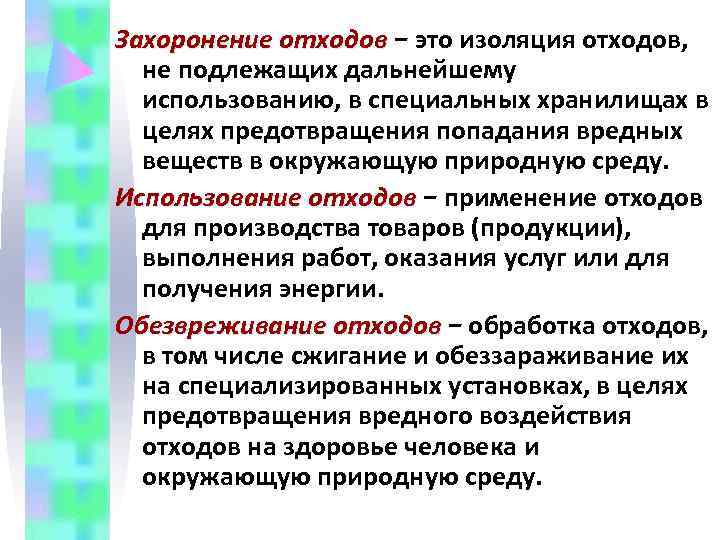 Захоронение отходов – это изоляция отходов, не подлежащих дальнейшему использованию, в специальных хранилищах в целях предотвращения попадания вредных веществ в окружающую природную среду.

Использование отходов – применение отходов для производства товаров (продукции), выполнения работ, оказания услуг или для получения энергии.

Обезвреживание отходов – обработка отходов, в том числе сжигание и обеззараживание их на специализированных установках, в целях предотвращения вредного воздействия отходов на здоровье человека и окружающую природную среду.